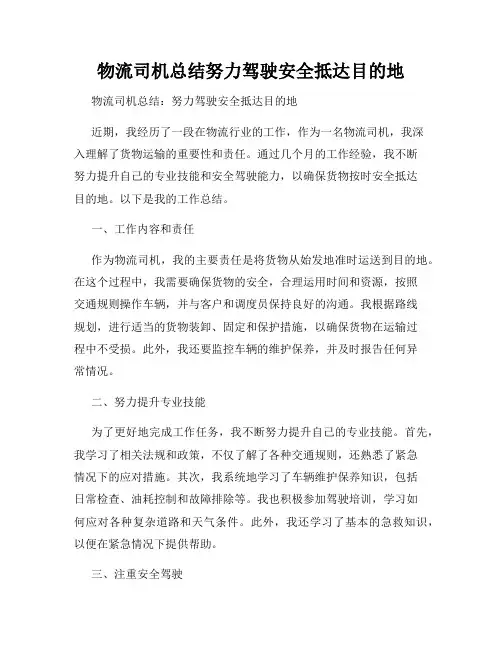 物流司机总结努力驾驶安全抵达目的地

物流司机总结：努力驾驶安全抵达目的地

近期，我经历了一段在物流行业的工作，作为一名物流司机，我深入理解了货物运输的重要性和责任。通过几个月的工作经验，我不断努力提升自己的专业技能和安全驾驶能力，以确保货物按时安全抵达目的地。以下是我的工作总结。

一、工作内容和责任

作为物流司机，我的主要责任是将货物从始发地准时运送到目的地。在这个过程中，我需要确保货物的安全，合理运用时间和资源，按照交通规则操作车辆，并与客户和调度员保持良好的沟通。我根据路线规划，进行适当的货物装卸、固定和保护措施，以确保货物在运输过程中不受损。此外，我还要监控车辆的维护保养，并及时报告任何异常情况。

二、努力提升专业技能

为了更好地完成工作任务，我不断努力提升自己的专业技能。首先，我学习了相关法规和政策，不仅了解了各种交通规则，还熟悉了紧急情况下的应对措施。其次，我系统地学习了车辆维护保养知识，包括日常检查、油耗控制和故障排除等。我也积极参加驾驶培训，学习如何应对各种复杂道路和天气条件。此外，我还学习了基本的急救知识，以便在紧急情况下提供帮助。

三、注重安全驾驶